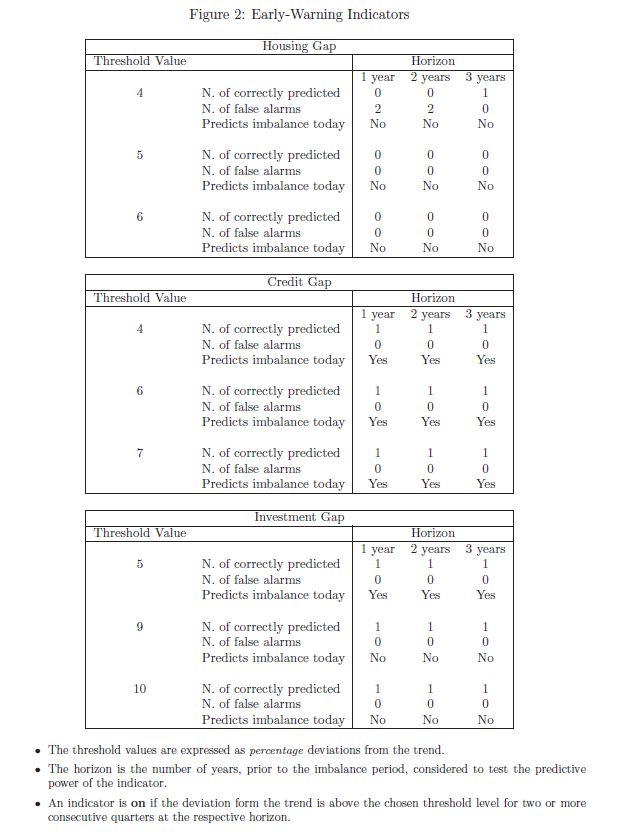 Figure 2: Early-Warning Indicators

Housing Gap

| Threshold Value | | Horizon | | |
|---|---|---|---|---|
| | | 1 year | 2 years | 3 years |
| 4 | N. of correctly predicted | 0 | 0 | 1 |
| | N. of false alarms | 2 | 2 | 0 |
| | Predicts imbalance today | No | No | No |
| 5 | N. of correctly predicted | 0 | 0 | 0 |
| | N. of false alarms | 0 | 0 | 0 |
| | Predicts imbalance today | No | No | No |
| 6 | N. of correctly predicted | 0 | 0 | 0 |
| | N. of false alarms | 0 | 0 | 0 |
| | Predicts imbalance today | No | No | No |

Credit Gap

| Threshold Value | | Horizon | | |
|---|---|---|---|---|
| | | 1 year | 2 years | 3 years |
| 4 | N. of correctly predicted | 1 | 1 | 1 |
| | N. of false alarms | 0 | 0 | 0 |
| | Predicts imbalance today | Yes | Yes | Yes |
| 6 | N. of correctly predicted | 1 | 1 | 1 |
| | N. of false alarms | 0 | 0 | 0 |
| | Predicts imbalance today | Yes | Yes | Yes |
| 7 | N. of correctly predicted | 1 | 1 | 1 |
| | N. of false alarms | 0 | 0 | 0 |
| | Predicts imbalance today | Yes | Yes | Yes |

Investment Gap

| Threshold Value | | Horizon | | |
|---|---|---|---|---|
| | | 1 year | 2 years | 3 years |
| 5 | N. of correctly predicted | 1 | 1 | 1 |
| | N. of false alarms | 0 | 0 | 0 |
| | Predicts imbalance today | Yes | Yes | Yes |
| 9 | N. of correctly predicted | 1 | 1 | 1 |
| | N. of false alarms | 0 | 0 | 0 |
| | Predicts imbalance today | No | No | No |
| 10 | N. of correctly predicted | 1 | 1 | 1 |
| | N. of false alarms | 0 | 0 | 0 |
| | Predicts imbalance today | No | No | No |

• The threshold values are expressed as percentage deviations from the trend.
• The horizon is the number of years, prior to the imbalance period, considered to test the predictive power of the indicator.
• An indicator is on if the deviation form the trend is above the chosen threshold level for two or more consecutive quarters at the respective horizon.